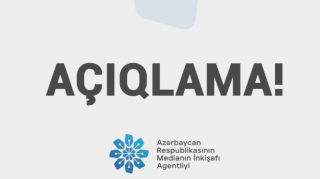 AÇIQLAMA!

Azərbaycan Respublikasının Medianın İnkişafı Agentliyi